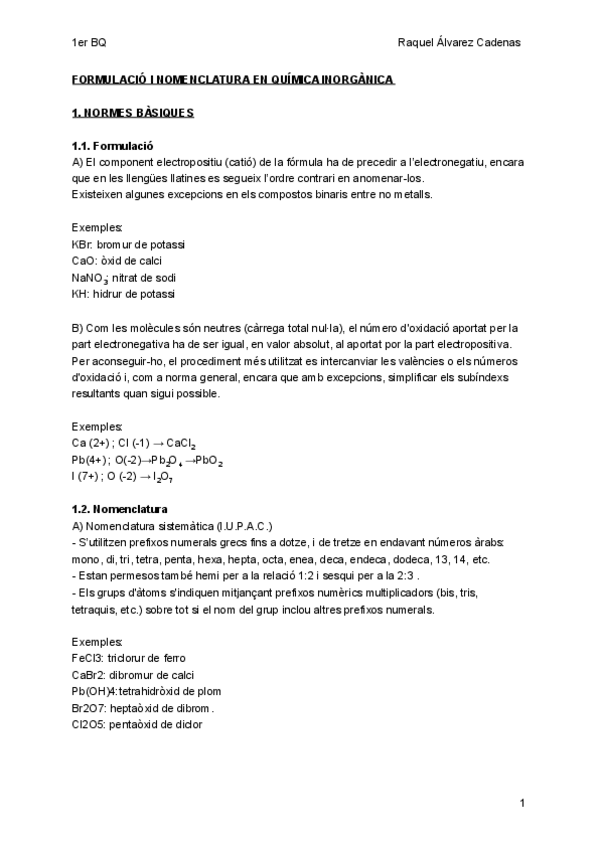 1er BQ

Raquel Álvarez Cadenas

FORMULACIÓ I NOMENCLATURA EN QUÍMICA INORGÀNICA

1. NORMES BÀSIQUES

1.1. Formulació

A) El component electropositiu (catió) de la fórmula ha de precedir a l'electronegatiu, encara que en les llengües llatines es segueix l'ordre contrari en anomenar-los.
Existeixen algunes excepcions en els compostos binaris entre no metalls.

Exemples:
KBr: bromur de potassi
CaO: òxid de calci
$NaNO_3$: nitrat de sodi
KH: hidrur de potassi

B) Com les molècules són neutres (càrrega total nul·la), el número d'oxidació aportat per la part electronegativa ha de ser igual, en valor absolut, al aportat por la part electropositiva. Per aconseguir-ho, el procediment més utilitzat es intercanviar les valències o els números d'oxidació i, com a norma general, encara que amb excepcions, simplificar els subíndexs resultants quan sigui possible.

Exemples:
Ca (2+) ; Cl (-1) → $CaCl_2$
Pb(4+) ; O(-2)→$Pb_2O_4$ →$PbO_2$
I (7+) ; O (-2) → $I_2O_7$

1.2. Nomenclatura

A) Nomenclatura sistemàtica (I.U.P.A.C.)
- S'utilitzen prefixos numerals grecs fins a dotze, i de tretze en endavant números àrabs: mono, di, tri, tetra, penta, hexa, hepta, octa, enea, deca, endeca, dodeca, 13, 14, etc.
- Estan permesos també hemi per a la relació 1:2 i sesqui per a la 2:3 .
- Els grups d'àtoms s'indiquen mitjançant prefixos numèrics multiplicadors (bis, tris, tetraquis, etc.) sobre tot si el nom del grup inclou altres prefixos numerals.

Exemples:
FeCl3: triclorur de ferro
CaBr2: dibromur de calci
Pb(OH)4:tetrahidròxid de plom
Br2O7: heptaòxid de dibrom.
Cl2O5: pentaòxid de diclor

1